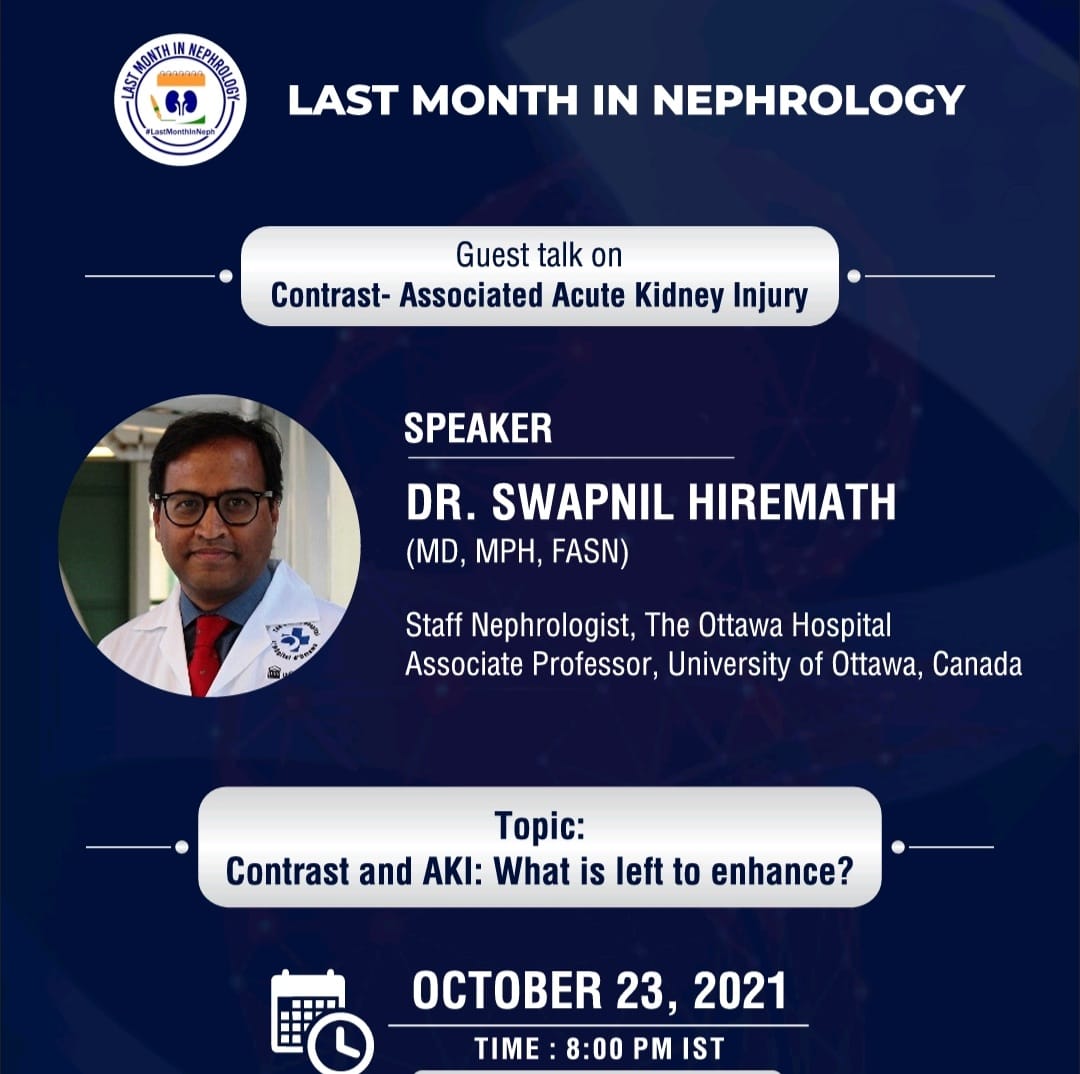 LAST MONTH IN NEPHROLOGY
#LastMonthInNeph

LAST MONTH IN NEPHROLOGY

Guest talk on
Contrast- Associated Acute Kidney Injury

SPEAKER

DR. SWAPNIL HIREMATH
(MD, MPH, FASN)

Staff Nephrologist, The Ottawa Hospital
Associate Professor, University of Ottawa, Canada

Topic:
Contrast and AKI: What is left to enhance?

OCTOBER 23, 2021

TIME : 8:00 PM IST